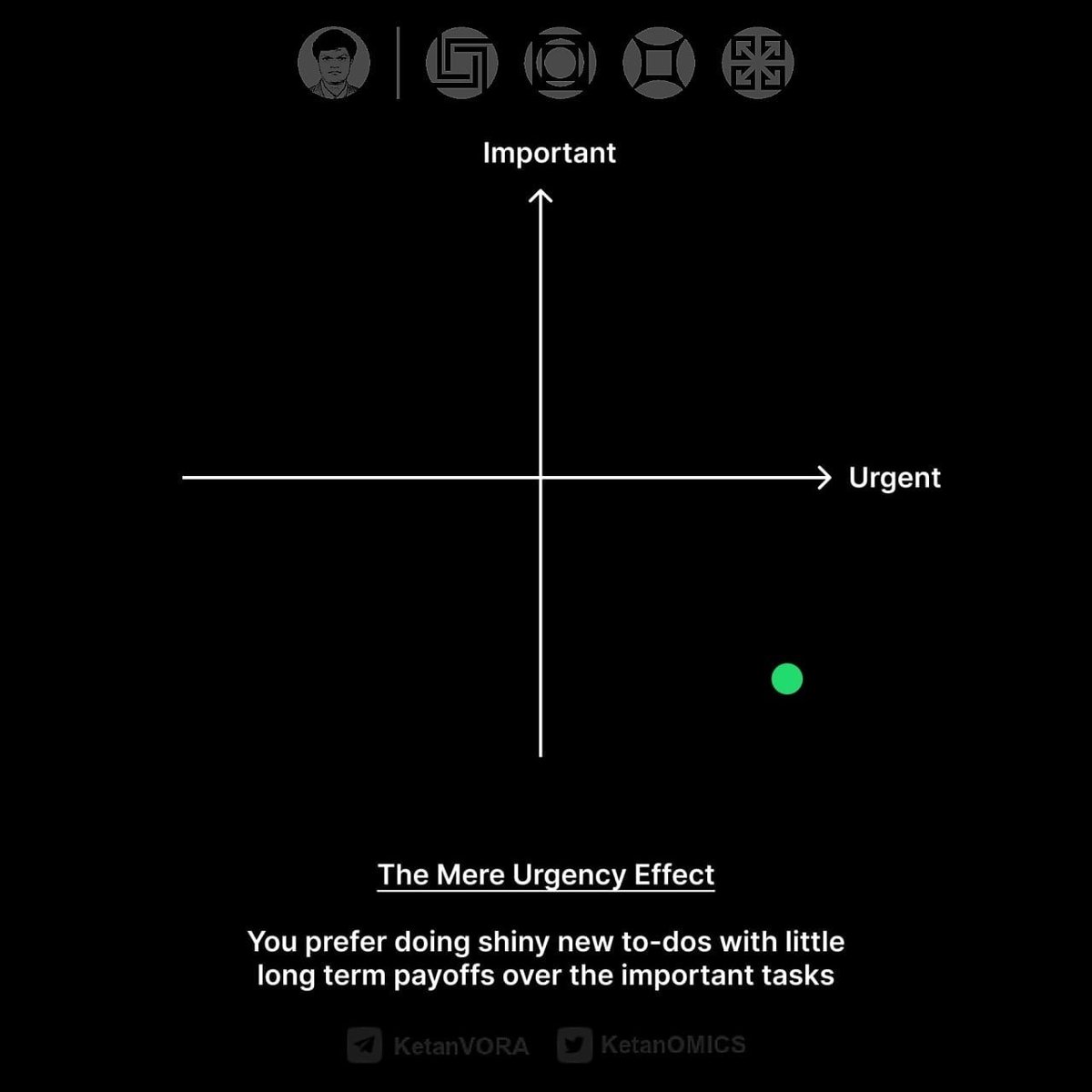 Important

Urgent

The Mere Urgency Effect

You prefer doing shiny new to-dos with little long term payoffs over the important tasks

KetanVORA KetanOMICS